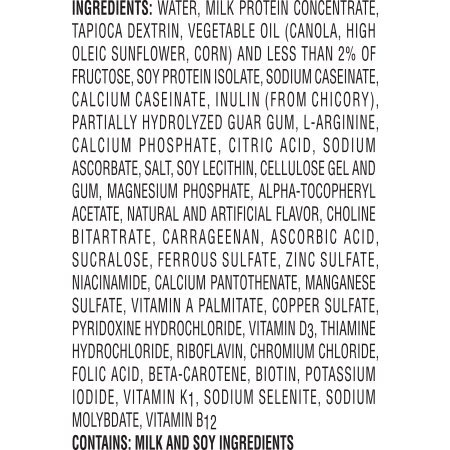 INGREDIENTS: WATER, MILK PROTEIN CONCENTRATE, TAPIOCA DEXTRIN, VEGETABLE OIL (CANOLA, HIGH OLEIC SUNFLOWER, CORN) AND LESS THAN 2% OF FRUCTOSE, SOY PROTEIN ISOLATE, SODIUM CASEINATE, CALCIUM CASEINATE, INULIN (FROM CHICORY), PARTIALLY HYDROLYZED GUAR GUM, L-ARGININE, CALCIUM PHOSPHATE, CITRIC ACID, SODIUM ASCORBATE, SALT, SOY LECITHIN, CELLULOSE GEL AND GUM, MAGNESIUM PHOSPHATE, ALPHA-TOCOPHERYL ACETATE, NATURAL AND ARTIFICIAL FLAVOR, CHOLINE BITARTRATE, CARRAGEENAN, ASCORBIC ACID, SUCRALOSE, FERROUS SULFATE, ZINC SULFATE, NIACINAMIDE, CALCIUM PANTOTHENATE, MANGANESE SULFATE, VITAMIN A PALMITATE, COPPER SULFATE, PYRIDOXINE HYDROCHLORIDE, VITAMIN $D_3$, THIAMINE HYDROCHLORIDE, RIBOFLAVIN, CHROMIUM CHLORIDE, FOLIC ACID, BETA-CAROTENE, BIOTIN, POTASSIUM IODIDE, VITAMIN $K_1$, SODIUM SELENITE, SODIUM MOLYBDATE, VITAMIN $B_{12}$

CONTAINS: MILK AND SOY INGREDIENTS